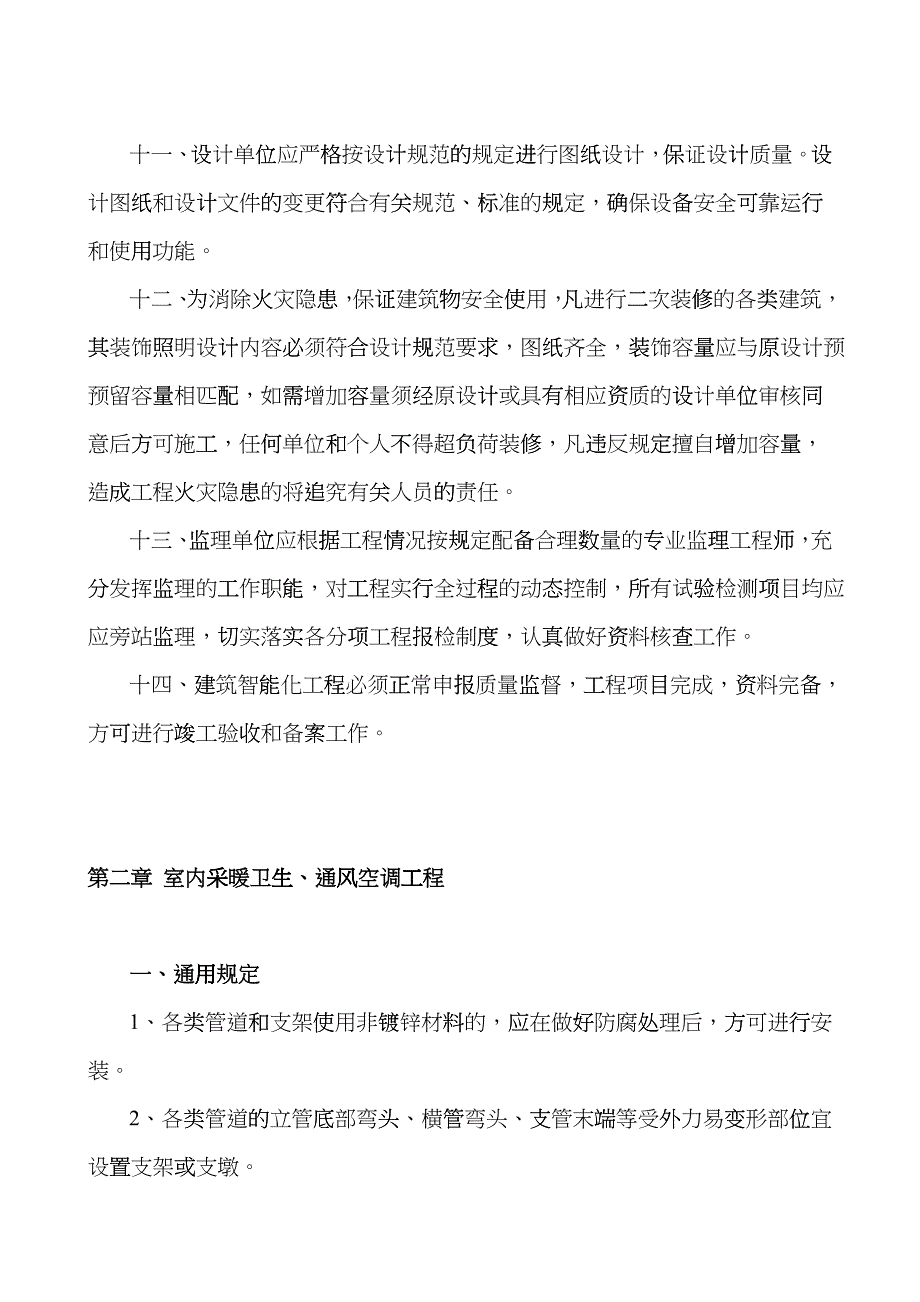 十一、设计单位应严格按设计规范的规定进行图纸设计，保证设计质量。设计图纸和设计文件的变更符合有关规范、标准的规定，确保设备安全可靠运行和使用功能。

十二、为消除火灾隐患，保证建筑物安全使用，凡进行二次装修的各类建筑，其装饰照明设计内容必须符合设计规范要求，图纸齐全，装饰容量应与原设计预预留容量相匹配，如需增加容量须经原设计或具有相应资质的设计单位审核同意后方可施工，任何单位和个人不得超负荷装修，凡违反规定擅自增加容量，造成工程火灾隐患的将追究有关人员的责任。

十三、监理单位应根据工程情况按规定配备合理数量的专业监理工程师，充分发挥监理的工作职能，对工程实行全过程的动态控制，所有试验检测项目均应应旁站监理，切实落实各分项工程报检制度，认真做好资料核查工作。

十四、建筑智能化工程必须正常申报质量监督，工程项目完成，资料完备，方可进行竣工验收和备案工作。

第二章 室内采暖卫生、通风空调工程

一、通用规定

1、各类管道和支架使用非镀锌材料的，应在做好防腐处理后，方可进行安装。

2、各类管道的立管底部弯头、横管弯头、支管末端等受外力易变形部位宜设置支架或支墩。